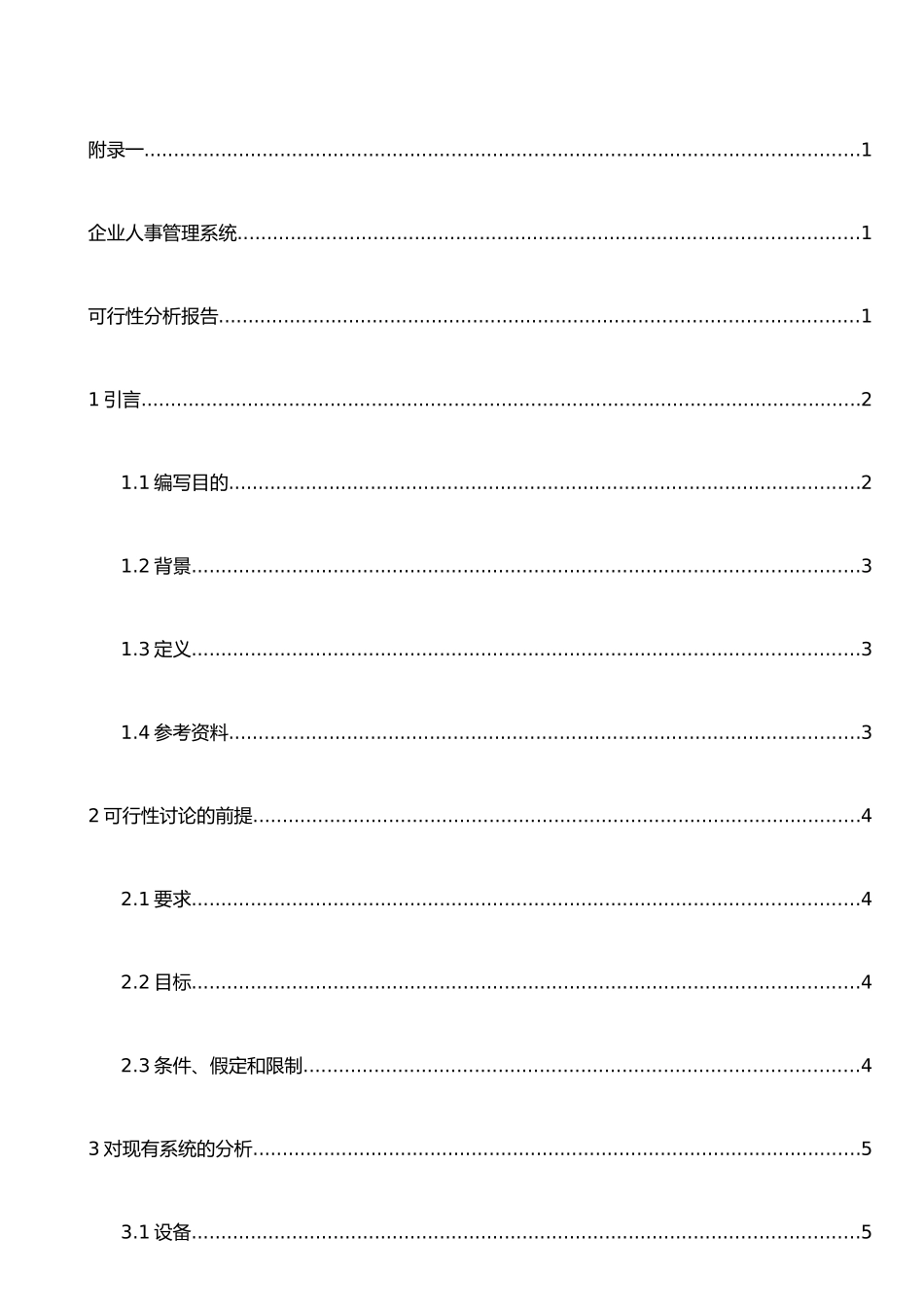 附录一 1

企业人事管理系统 1

可行性分析报告 1

1引言 2

1.1编写目的 2

1.2背景 3

1.3定义 3

1.4参考资料 3

2可行性讨论的前提 4

2.1要求 4

2.2目标 4

2.3条件、假定和限制 4

3对现有系统的分析 5

3.1设备 5